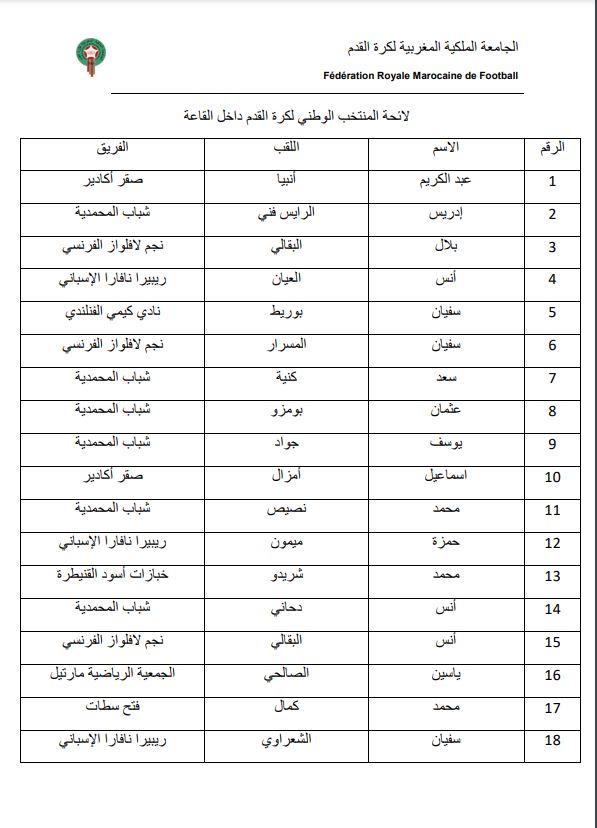 الجامعة الملكية المغربية لكرة القدم
Fédération Royale Marocaine de Football

لائحة المنتخب الوطني لكرة القدم داخل القاعة

| الرقم | الاسم | اللقب | الفريق |
|---|---|---|---|
| 1 | عبد الكريم | أنبيا | صقر أكادير |
| 2 | إدريس | الرايس فني | شباب المحمدية |
| 3 | بلال | البقالي | نجم لافلواز الفرنسي |
| 4 | أنس | العيان | ريبيرا نافارا الإسباني |
| 5 | سفيان | بوريط | نادي كيمي الفنلندي |
| 6 | سفيان | المسرار | نجم لافلواز الفرنسي |
| 7 | سعد | كنية | شباب المحمدية |
| 8 | عثمان | بومزو | شباب المحمدية |
| 9 | يوسف | جواد | شباب المحمدية |
| 10 | اسماعيل | أمزال | صقر أكادير |
| 11 | محمد | نصيص | شباب المحمدية |
| 12 | حمزة | ميمون | ريبيرا نافارا الإسباني |
| 13 | محمد | شريدو | خبازات أسود القنيطرة |
| 14 | أنس | دحاني | شباب المحمدية |
| 15 | أنس | البقالي | نجم لافلواز الفرنسي |
| 16 | ياسين | الصالحي | الجمعية الرياضية مارتيل |
| 17 | محمد | كمال | فتح سطات |
| 18 | سفيان | الشعراوي | ريبيرا نافارا الإسباني |